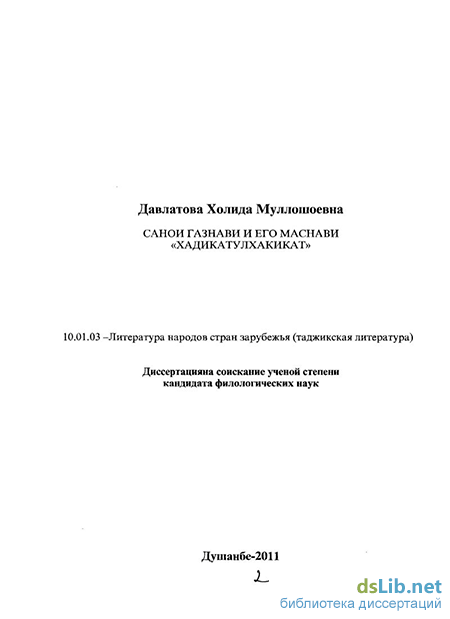 Давлатова Холида Муллошоевна

САНОИ ГАЗНАВИ И ЕГО МАСНАВИ «ХАДИКАТУЛХАКИКАТ»

10.01.03 –Литература народов стран зарубежья (таджикская литература)

Диссертацияна соискание ученой степени кандидата филологических наук

Душанбе-2011

2

dsLib.net
библиотека диссертаций